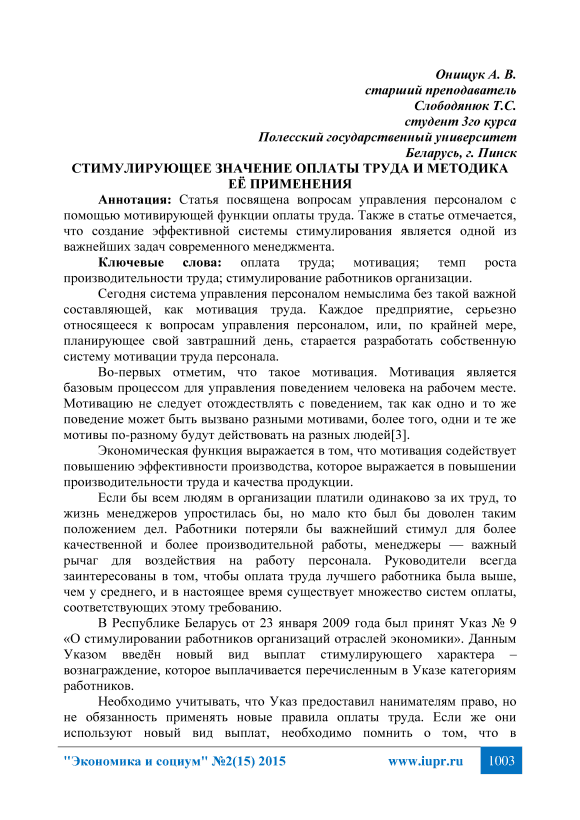 Онищук А. В.
старший преподаватель
Слободянюк Т.С.
студент 3го курса
Полесский государственный университет
Беларусь, г. Пинск

СТИМУЛИРУЮЩЕЕ ЗНАЧЕНИЕ ОПЛАТЫ ТРУДА И МЕТОДИКА ЕЁ ПРИМЕНЕНИЯ

Аннотация: Статья посвящена вопросам управления персоналом с помощью мотивирующей функции оплаты труда. Также в статье отмечается, что создание эффективной системы стимулирования является одной из важнейших задач современного менеджмента.

Ключевые слова: оплата труда; мотивация; темп роста производительности труда; стимулирование работников организации.

Сегодня система управления персоналом немыслима без такой важной составляющей, как мотивация труда. Каждое предприятие, серьезно относящееся к вопросам управления персоналом, или, по крайней мере, планирующее свой завтрашний день, старается разработать собственную систему мотивации труда персонала.

Во-первых отметим, что такое мотивация. Мотивация является базовым процессом для управления поведением человека на рабочем месте. Мотивацию не следует отождествлять с поведением, так как одно и то же поведение может быть вызвано разными мотивами, более того, одни и те же мотивы по-разному будут действовать на разных людей[3].

Экономическая функция выражается в том, что мотивация содействует повышению эффективности производства, которое выражается в повышении производительности труда и качества продукции.

Если бы всем людям в организации платили одинаково за их труд, то жизнь менеджеров упростилась бы, но мало кто был бы доволен таким положением дел. Работники потеряли бы важнейший стимул для более качественной и более производительной работы, менеджеры — важный рычаг для воздействия на работу персонала. Руководители всегда заинтересованы в том, чтобы оплата труда лучшего работника была выше, чем у среднего, и в настоящее время существует множество систем оплаты, соответствующих этому требованию.

В Республике Беларусь от 23 января 2009 года был принят Указ № 9 «О стимулировании работников организаций отраслей экономики». Данным Указом введён новый вид выплат стимулирующего характера – вознаграждение, которое выплачивается перечисленным в Указе категориям работников.

Необходимо учитывать, что Указ предоставил нанимателям право, но не обязанность применять новые правила оплаты труда. Если же они используют новый вид выплат, необходимо помнить о том, что в

"Экономика и социум" №2(15) 2015 www.iupr.ru 1003